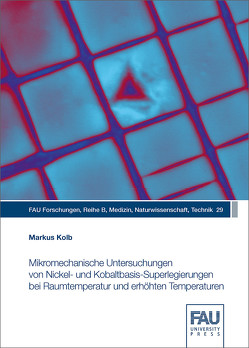 FAU Forschungen, Reihe B, Medizin, Naturwissenschaft, Technik 29

Markus Kolb

Mikromechanische Untersuchungen von Nickel- und Kobaltbasis-Superlegierungen bei Raumtemperatur und erhöhten Temperaturen

FAU
UNIVERSITY
PRESS